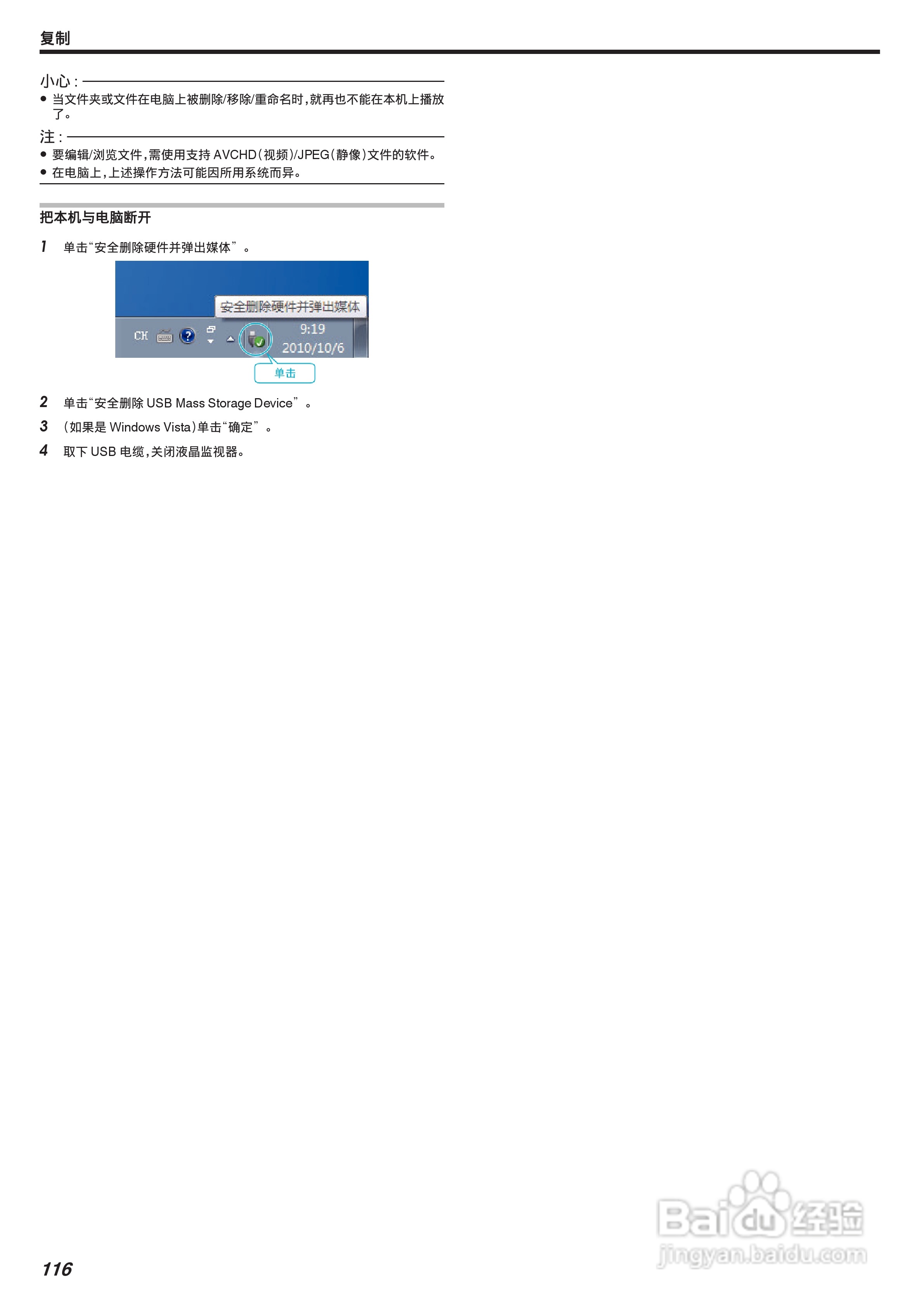 复制

小心：

• 当文件夹或文件在电脑上被删除/移除/重命名时，就再也不能在本机上播放了。

注：

• 要编辑/浏览文件，需使用支持AVCHD（视频）/JPEG（静像）文件的软件。
• 在电脑上，上述操作方法可能因所用系统而异。

把本机与电脑断开

1 单击“安全删除硬件并弹出媒体”。

安全删除硬件并弹出媒体
CH
9:19
2010/10/6
单击

2 单击“安全删除USB Mass Storage Device”。
3 （如果是Windows Vista）单击“确定”。
4 取下USB电缆，关闭液晶监视器。

116

Baidu经验
jingyan.baidu.com